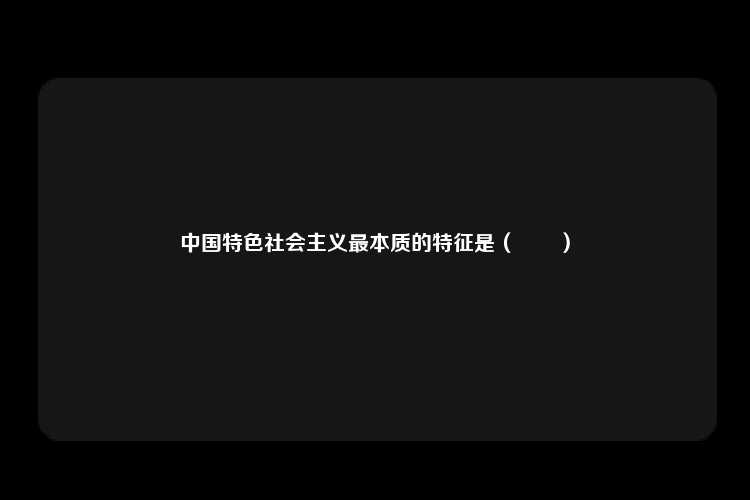 中国特色社会主义最本质的特征是（　　）